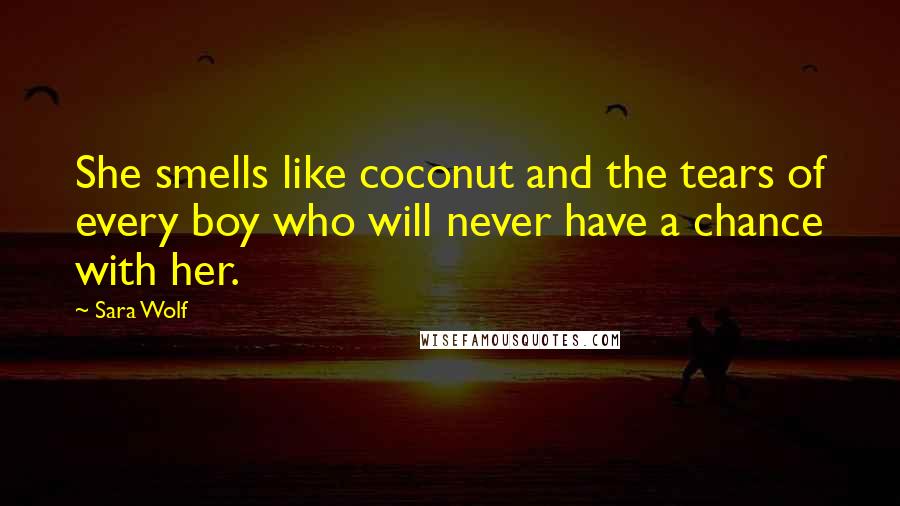 She smells like coconut and the tears of every boy who will never have a chance with her.

~ Sara Wolf

WISEFAMOUSQUOTES.COM